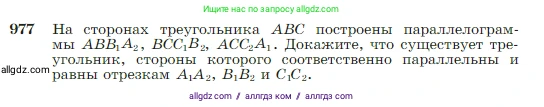 Ищите нас по запросу allgdz.com

977 На сторонах треугольника $ABC$ построены параллелограммы $ABB_1A_2$, $BCC_1B_2$, $ACC_2A_1$. Докажите, что существует треугольник, стороны которого соответственно параллельны и равны отрезкам $A_1A_2$, $B_1B_2$ и $C_1C_2$.

allgdz.com

allgdz com // аллгдз ком // аллгдз com